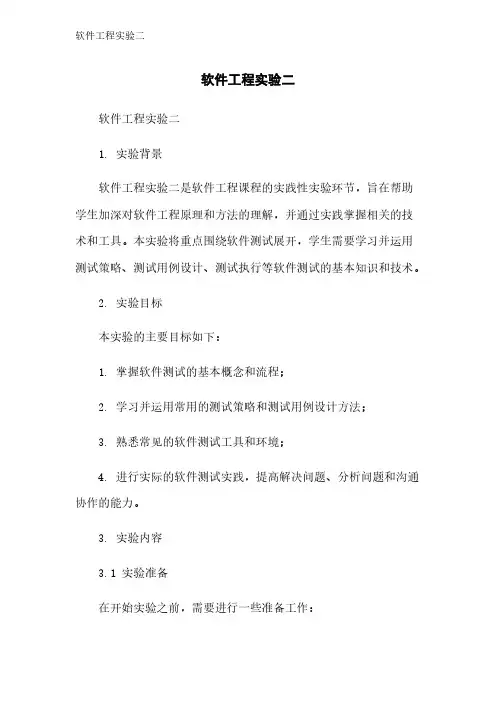 软件工程实验二

软件工程实验二

软件工程实验二

1. 实验背景

软件工程实验二是软件工程课程的实践性实验环节，旨在帮助学生加深对软件工程原理和方法的理解，并通过实践掌握相关的技术和工具。本实验将重点围绕软件测试展开，学生需要学习并运用测试策略、测试用例设计、测试执行等软件测试的基本知识和技术。

2. 实验目标

本实验的主要目标如下：

1. 掌握软件测试的基本概念和流程；

2. 学习并运用常用的测试策略和测试用例设计方法；

3. 熟悉常见的软件测试工具和环境；

4. 进行实际的软件测试实践，提高解决问题、分析问题和沟通协作的能力。

3. 实验内容

3.1 实验准备

在开始实验之前，需要进行一些准备工作：